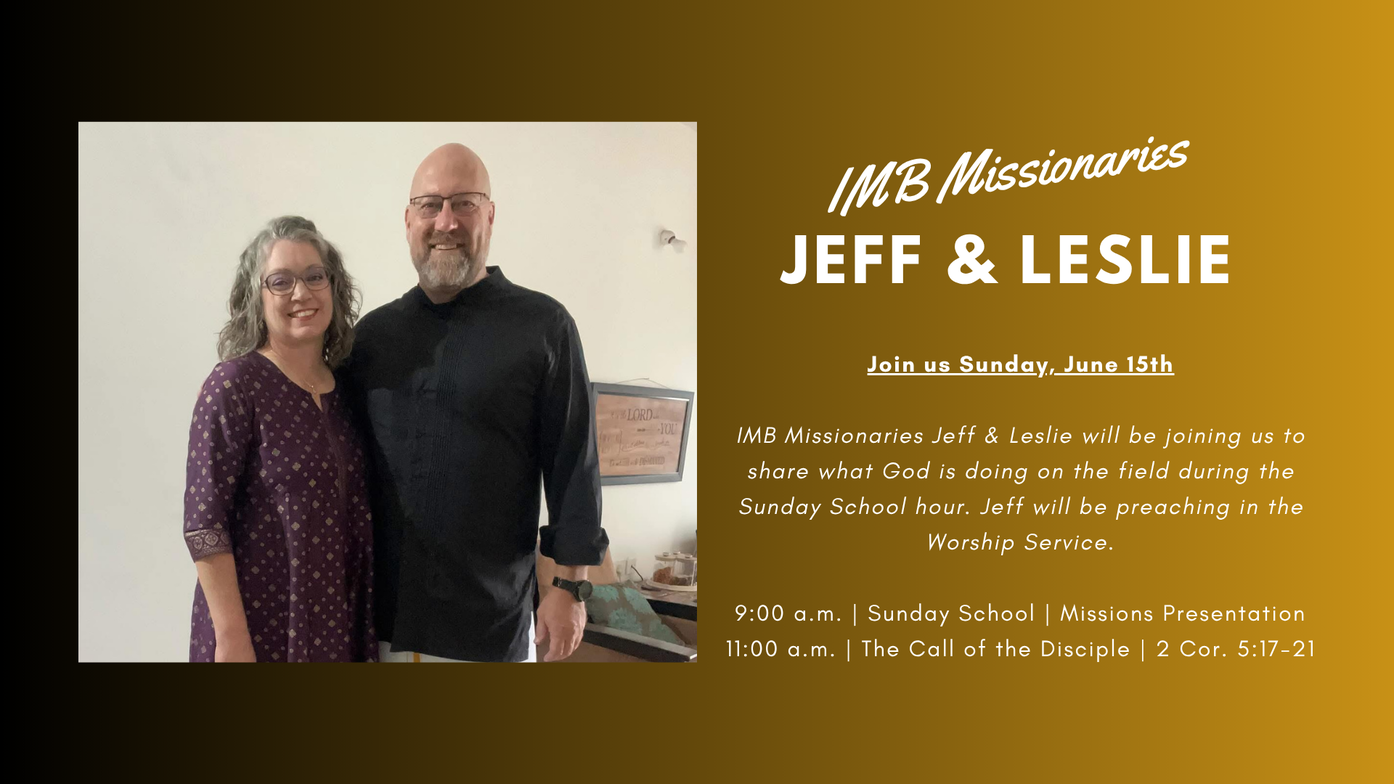 IMB Missionaries
JEFF & LESLIE

Join us Sunday, June 15th

IMB Missionaries Jeff & Leslie will be joining us to share what God is doing on the field during the Sunday School hour. Jeff will be preaching in the Worship Service.

9:00 a.m. | Sunday School | Missions Presentation
11:00 a.m. | The Call of the Disciple | 2 Cor. 5:17-21